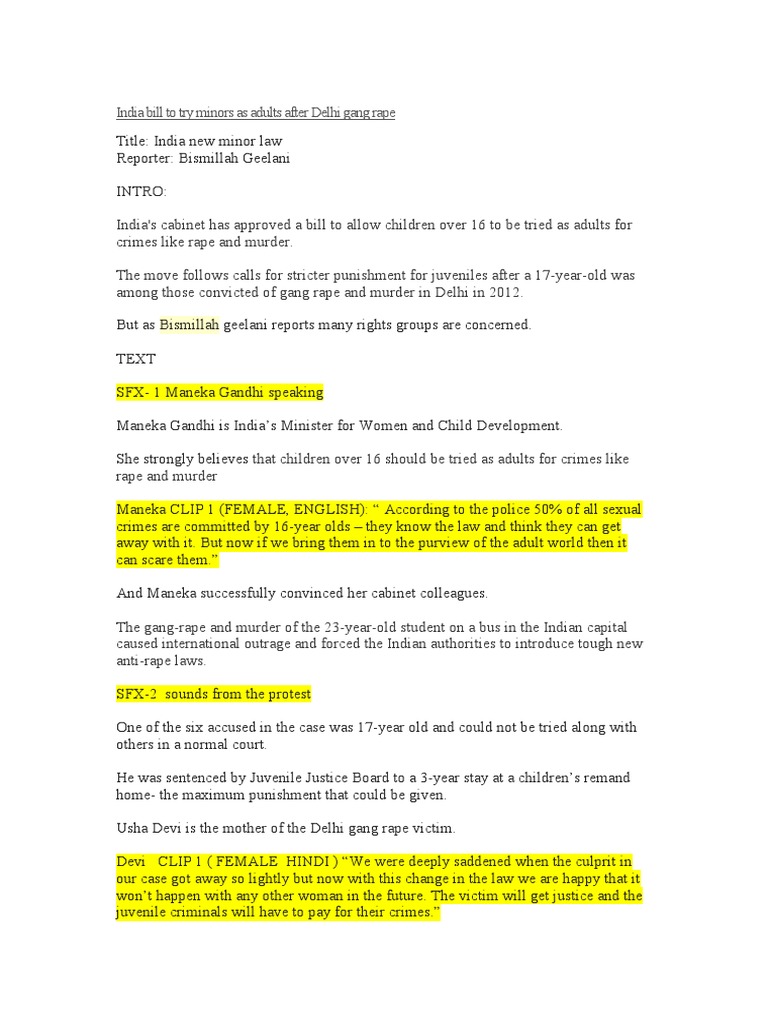 India bill to try minors as adults after Delhi gang rape

Title: India new minor law
Reporter: Bismillah Geelani

INTRO:

India's cabinet has approved a bill to allow children over 16 to be tried as adults for crimes like rape and murder.

The move follows calls for stricter punishment for juveniles after a 17-year-old was among those convicted of gang rape and murder in Delhi in 2012.

But as Bismillah geelani reports many rights groups are concerned.

TEXT

SFX- 1 Maneka Gandhi speaking

Maneka Gandhi is India's Minister for Women and Child Development.

She strongly believes that children over 16 should be tried as adults for crimes like rape and murder

Maneka CLIP 1 (FEMALE, ENGLISH): " According to the police 50% of all sexual crimes are committed by 16-year olds – they know the law and think they can get away with it. But now if we bring them in to the purview of the adult world then it can scare them."

And Maneka successfully convinced her cabinet colleagues.

The gang-rape and murder of the 23-year-old student on a bus in the Indian capital caused international outrage and forced the Indian authorities to introduce tough new anti-rape laws.

SFX-2 sounds from the protest

One of the six accused in the case was 17-year old and could not be tried along with others in a normal court.

He was sentenced by Juvenile Justice Board to a 3-year stay at a children's remand home- the maximum punishment that could be given.

Usha Devi is the mother of the Delhi gang rape victim.

Devi CLIP 1 ( FEMALE HINDI ) "We were deeply saddened when the culprit in our case got away so lightly but now with this change in the law we are happy that it won't happen with any other woman in the future. The victim will get justice and the juvenile criminals will have to pay for their crimes."